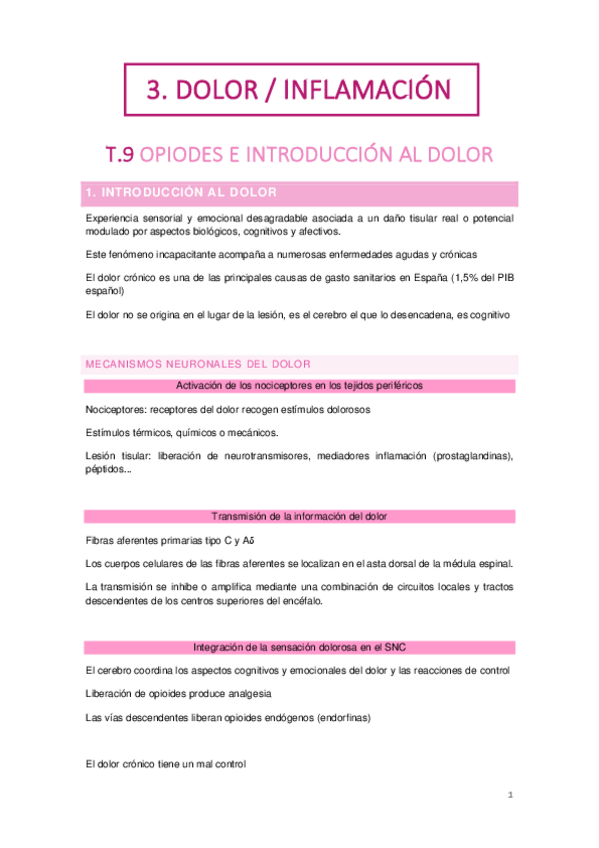 3. DOLOR / INFLAMACIÓN

T.9 OPIODES E INTRODUCCIÓN AL DOLOR

1. INTRODUCCIÓN AL DOLOR

Experiencia sensorial y emocional desagradable asociada a un daño tisular real o potencial modulado por aspectos biológicos, cognitivos y afectivos.

Este fenómeno incapacitante acompaña a numerosas enfermedades agudas y crónicas

El dolor crónico es una de las principales causas de gasto sanitarios en España (1,5% del PIB español)

El dolor no se origina en el lugar de la lesión, es el cerebro el que lo desencadena, es cognitivo

MECANISMOS NEURONALES DEL DOLOR

Activación de los nociceptores en los tejidos periféricos

Nociceptores: receptores del dolor recogen estímulos dolorosos

Estímulos térmicos, químicos o mecánicos.

Lesión tisular: liberación de neurotransmisores, mediadores inflamación (prostaglandinas), péptidos...

Transmisión de la información del dolor

Fibras aferentes primarias tipo C y Aδ

Los cuerpos celulares de las fibras aferentes se localizan en el asta dorsal de la médula espinal.

La transmisión se inhibe o amplifica mediante una combinación de circuitos locales y tractos descendentes de los centros superiores del encéfalo.

Integración de la sensación dolorosa en el SNC

El cerebro coordina los aspectos cognitivos y emocionales del dolor y las reacciones de control

Liberación de opioides produce analgesia

Las vías descendentes liberan opioides endógenos (endorfinas)

El dolor crónico tiene un mal control

1